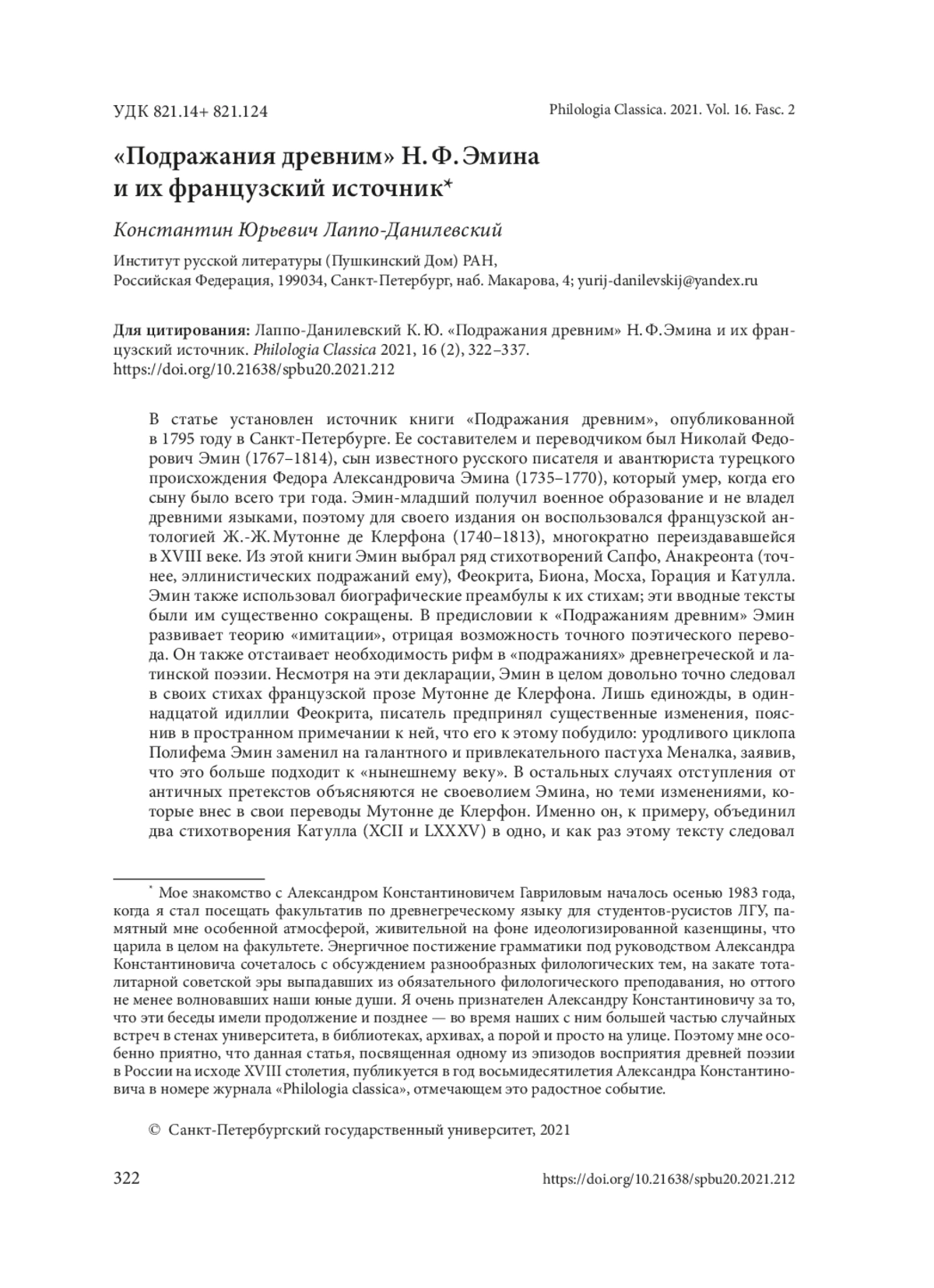 УДК 821.14+ 821.124

Philologia Classica. 2021. Vol. 16. Fasc. 2

«Подражания древним» Н. Ф. Эмина и их французский источник*

Константин Юрьевич Лаппо-Данилевский

Институт русской литературы (Пушкинский Дом) РАН,
Российская Федерация, 199034, Санкт-Петербург, наб. Макарова, 4; yurij-danilevskij@yandex.ru

Для цитирования: Лаппо-Данилевский К. Ю. «Подражания древним» Н. Ф. Эмина и их французский источник. Philologia Classica 2021, 16 (2), 322–337.
https://doi.org/10.21638/spbu20.2021.212

В статье установлен источник книги «Подражания древним», опубликованной в 1795 году в Санкт-Петербурге. Ее составителем и переводчиком был Николай Федорович Эмин (1767–1814), сын известного русского писателя и авантюриста турецкого происхождения Федора Александровича Эмина (1735–1770), который умер, когда его сыну было всего три года. Эмин-младший получил военное образование и не владел древними языками, поэтому для своего издания он воспользовался французской антологией Ж.-Ж. Мутонне де Клерфона (1740–1813), многократно переиздававшейся в XVIII веке. Из этой книги Эмин выбрал ряд стихотворений Сапфо, Анакреонта (точнее, эллинистических подражаний ему), Феокрита, Биона, Мосха, Горация и Катулла. Эмин также использовал биографические преамбулы к их стихам; эти вводные тексты были им существенно сокращены. В предисловии к «Подражаниям древним» Эмин развивает теорию «имитации», отрицая возможность точного поэтического перевода. Он также отстаивает необходимость рифм в «подражаниях» древнегреческой и латинской поэзии. Несмотря на эти декларации, Эмин в целом довольно точно следовал в своих стихах французской прозе Мутонне де Клерфона. Лишь единожды, в одиннадцатой идиллии Феокрита, писатель предпринял существенные изменения, пояснив в пространном примечании к ней, что его к этому побудило: уродливого циклопа Полифема Эмин заменил на галантного и привлекательного пастуха Меналка, заявив, что это больше подходит к «нынешнему веку». В остальных случаях отступления от античных претекстов объясняются не своеволием Эмина, но теми изменениями, которые внес в свои переводы Мутонне де Клерфон. Именно он, к примеру, объединил два стихотворения Катулла (XCII и LXXXV) в одно, и как раз этому тексту следовал

* Мое знакомство с Александром Константиновичем Гавриловым началось осенью 1983 года, когда я стал посещать факультатив по древнегреческому языку для студентов-русистов ЛГУ, памятный мне особенной атмосферой, живительной на фоне идеологизированной казенщины, что царила в целом на факультете. Энергичное постижение грамматики под руководством Александра Константиновича сочеталось с обсуждением разнообразных филологических тем, на закате тоталитарной советской эры выпадавших из обязательного филологического преподавания, но оттого не менее волновавших наши юные души. Я очень признателен Александру Константиновичу за то, что эти беседы имели продолжение и позднее — во время наших с ним большей частью случайных встреч в стенах университета, в библиотеках, архивах, а порой и просто на улице. Поэтому мне особенно приятно, что данная статья, посвященная одному из эпизодов восприятия древней поэзии в России на исходе XVIII столетия, публикуется в год восьмидесятилетия Александра Константиновича в номере журнала «Philologia classica», отмечающем это радостное событие.

© Санкт-Петербургский государственный университет, 2021

322

https://doi.org/10.21638/spbu20.2021.212